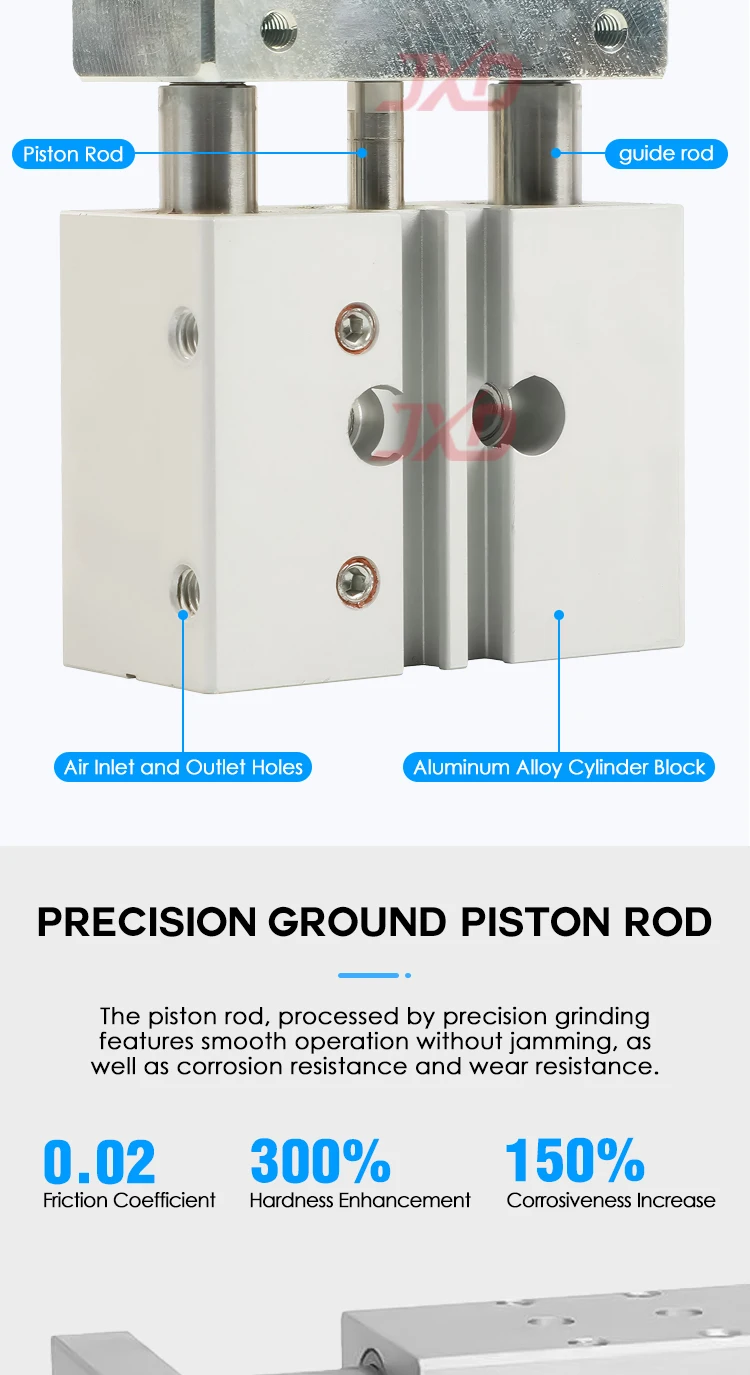 Piston Rod

guide rod

Air Inlet and Outlet Holes

Aluminum Alloy Cylinder Block

PRECISION GROUND PISTON ROD

The piston rod, processed by precision grinding features smooth operation without jamming, as well as corrosion resistance and wear resistance.

0.02
Friction Coefficient

300%
Hardness Enhancement

150%
Corrosiveness Increase

JXD